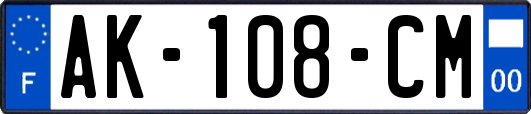 F

AK-108-CM

00